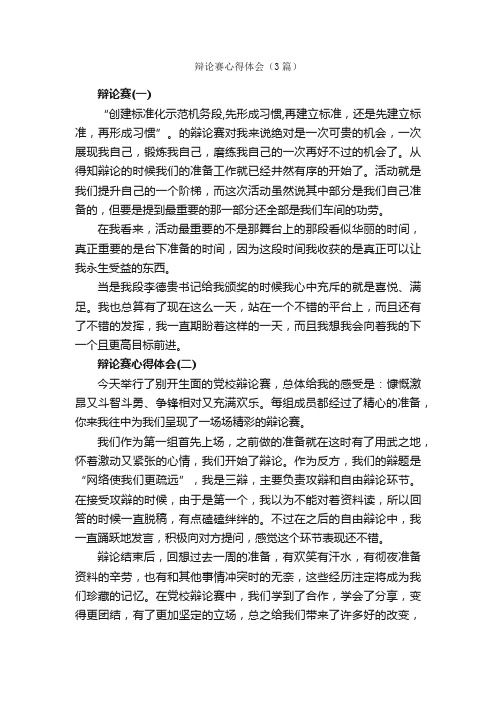 辩论赛心得体会（3篇）

辩论赛(一)

“创建标准化示范机务段,先形成习惯,再建立标准，还是先建立标准，再形成习惯”。的辩论赛对我来说绝对是一次可贵的机会，一次展现我自己，锻炼我自己，磨练我自己的一次再好不过的机会了。从得知辩论的时候我们的准备工作就已经井然有序的开始了。活动就是我们提升自己的一个阶梯，而这次活动虽然说其中部分是我们自己准备的，但要是提到最重要的那一部分还全部是我们车间的功劳。

在我看来，活动最重要的不是那舞台上的那段看似华丽的时间，真正重要的是台下准备的时间，因为这段时间我收获的是真正可以让我永生受益的东西。

当是我段李德贵书记给我颁奖的时候我心中充斥的就是喜悦、满足。我也总算有了现在这么一天，站在一个不错的平台上，而且还有了不错的发挥，我一直期盼着这样的一天，而且我想我会向着我的下一个且更高目标前进。

辩论赛心得体会(二)

今天举行了别开生面的党校辩论赛，总体给我的感受是：慷慨激昂又斗智斗勇、争锋相对又充满欢乐。每组成员都经过了精心的准备，你来我往中为我们呈现了一场场精彩的辩论赛。

我们作为第一组首先上场，之前做的准备就在这时有了用武之地，怀着激动又紧张的心情，我们开始了辩论。作为反方，我们的辩题是“网络使我们更疏远”，我是三辩，主要负责攻辩和自由辩论环节。在接受攻辩的时候，由于是第一个，我以为不能对着资料读，所以回答的时候一直脱稿，有点磕磕绊绊的。不过在之后的自由辩论中，我一直踊跃地发言，积极向对方提问，感觉这个环节表现还不错。

辩论结束后，回想过去一周的准备，有欢笑有汗水，有彻夜准备资料的辛劳，也有和其他事情冲突时的无奈，这些经历注定将成为我们珍藏的记忆。在党校辩论赛中，我们学到了合作，学会了分享，变得更团结，有了更加坚定的立场，总之给我们带来了许多好的改变，